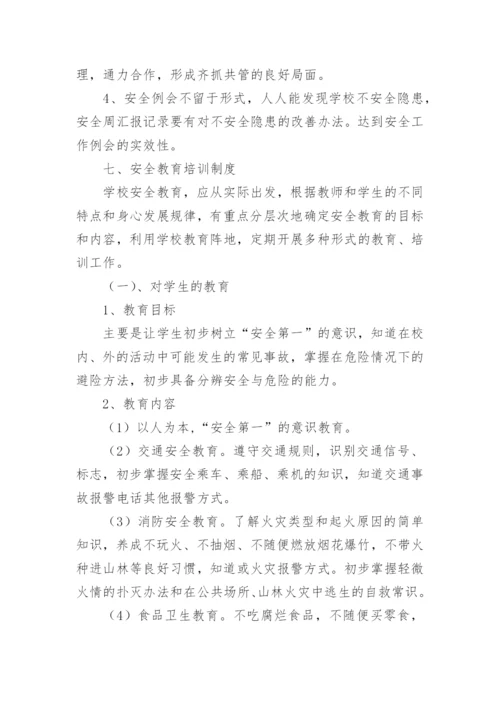 理，通力合作，形成齐抓共管的良好局面。

4、安全例会不留于形式，人人能发现学校不安全隐患，安全周汇报记录要有对不安全隐患的改善办法。达到安全工作例会的实效性。

七、安全教育培训制度

学校安全教育，应从实际出发，根据教师和学生的不同特点和身心发展规律，有重点分层次地确定安全教育的目标和内容，利用学校教育阵地，定期开展多种形式的教育、培训工作。

（一）、对学生的教育

1、教育目标

主要是让学生初步树立“安全第一”的意识，知道在校内、外的活动中可能发生的常见事故，掌握在危险情况下的避险方法，初步具备分辨安全与危险的能力。

2、教育内容

（1）以人为本，“安全第一”的意识教育。

（2）交通安全教育。遵守交通规则，识别交通信号、标志，初步掌握安全乘车、乘船、乘机的知识，知道交通事故报警电话其他报警方式。

（3）消防安全教育。了解火灾类型和起火原因的简单知识，养成不玩火、不抽烟、不随便燃放烟花爆竹，不带火种进山林等良好习惯，知道或火灾报警方式。初步掌握轻微火情的扑灭办法和在公共场所、山林火灾中逃生的自救常识。

（4）食品卫生教育。不吃腐烂食品，不随便买零食，